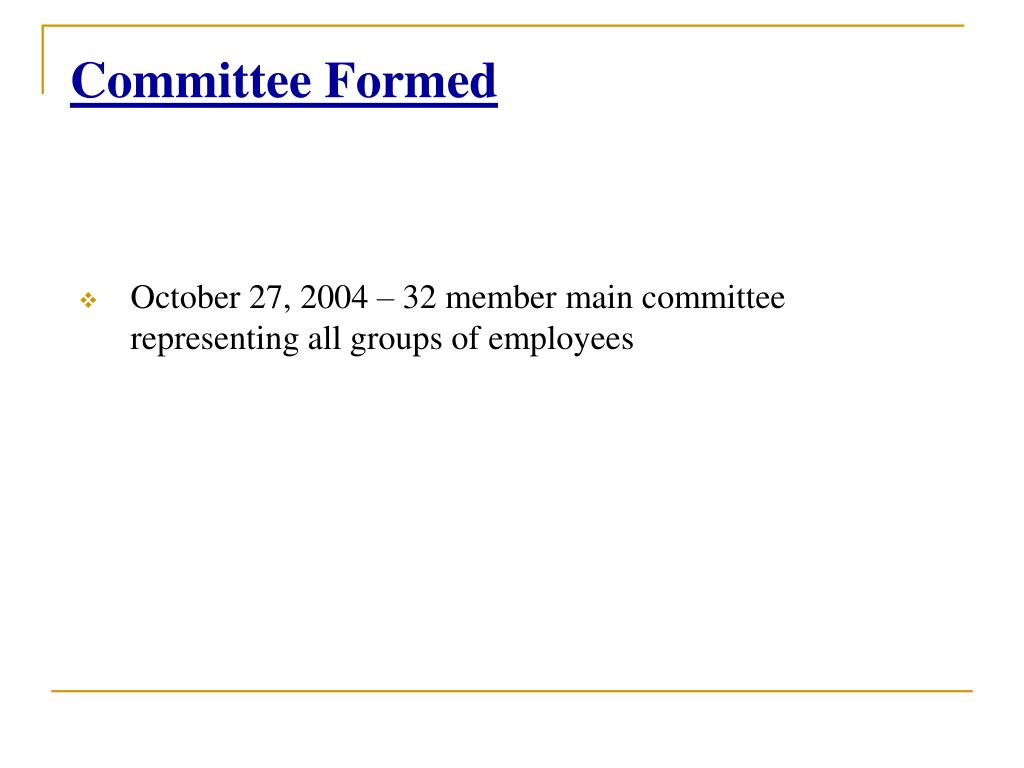 Committee Formed

October 27, 2004 – 32 member main committee representing all groups of employees